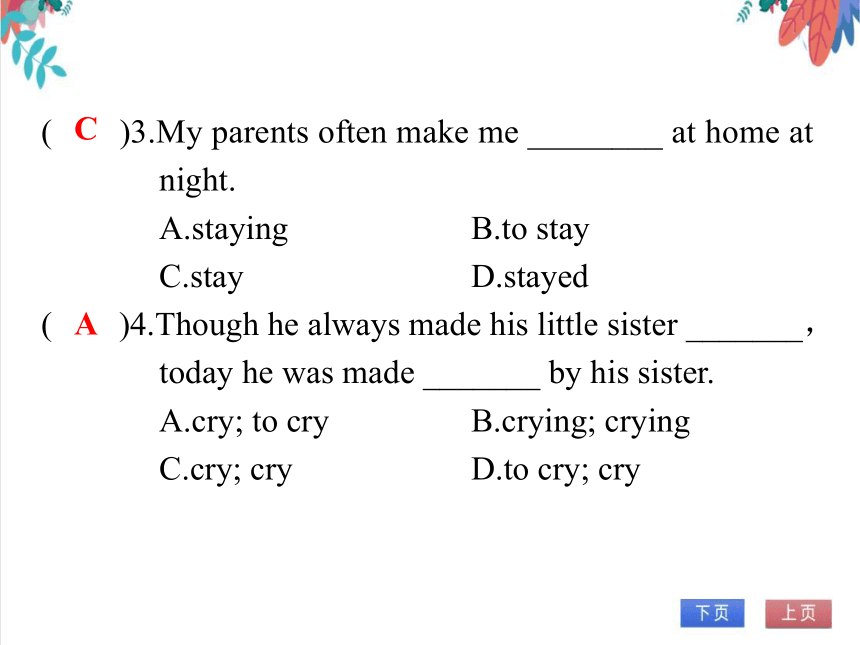 ( C )3.My parents often make me ________ at home at night.

A.staying B.to stay

C.stay D.stayed

( A )4.Though he always made his little sister _______, today he was made _______ by his sister.

A.cry; to cry B.crying; crying

C.cry; cry D.to cry; cry

下页 上页